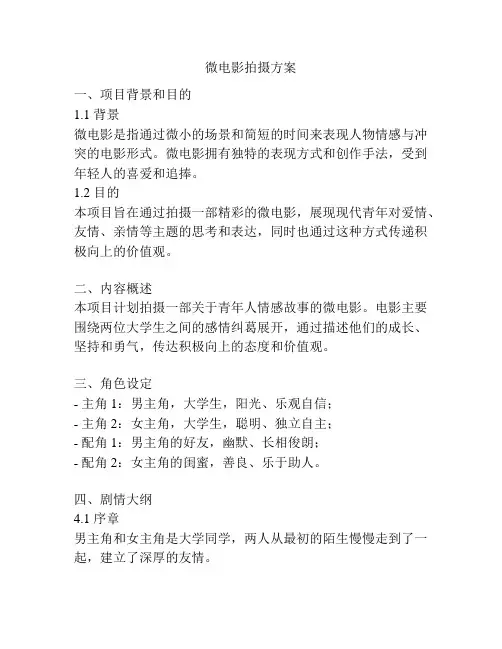 微电影拍摄方案

一、项目背景和目的

1.1 背景

微电影是指通过微小的场景和简短的时间来表现人物情感与冲突的电影形式。微电影拥有独特的表现方式和创作手法，受到年轻人的喜爱和追捧。

1.2 目的

本项目旨在通过拍摄一部精彩的微电影，展现现代青年对爱情、友情、亲情等主题的思考和表达，同时也通过这种方式传递积极向上的价值观。

二、内容概述

本项目计划拍摄一部关于青年人情感故事的微电影。电影主要围绕两位大学生之间的感情纠葛展开，通过描述他们的成长、坚持和勇气，传达积极向上的态度和价值观。

三、角色设定

- 主角 1：男主角，大学生，阳光、乐观自信；
- 主角 2：女主角，大学生，聪明、独立自主；
- 配角 1：男主角的好友，幽默、长相俊朗；
- 配角 2：女主角的闺蜜，善良、乐于助人。

四、剧情大纲

4.1 序章

男主角和女主角是大学同学，两人从最初的陌生慢慢走到了一起，建立了深厚的友情。